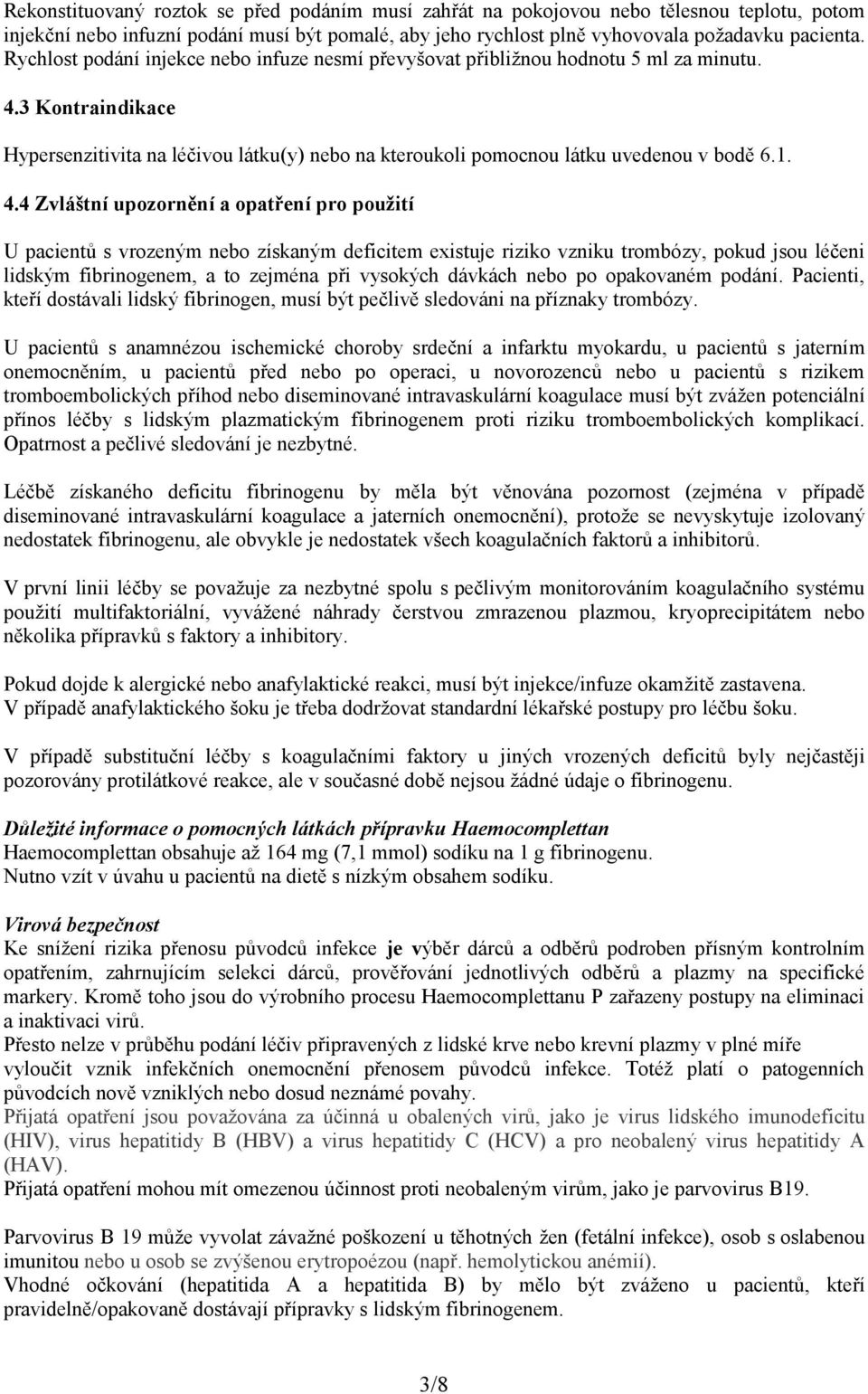 Rekonstituovaný roztok se před podáním musí zahřát na pokojovou nebo tělesnou teplotu, potom injekční nebo infuzní podání musí být pomalé, aby jeho rychlost plně vyhovovala požadavku pacienta. Rychlost podání injekce nebo infuze nesmí převyšovat přibližnou hodnotu 5 ml za minutu.

4.3 Kontraindikace

Hypersenzitivita na léčivou látku(y) nebo na kteroukoli pomocnou látku uvedenou v bodě 6.1.

4.4 Zvláštní upozornění a opatření pro použití

U pacientů s vrozeným nebo získaným deficitem existuje riziko vzniku trombózy, pokud jsou léčeni lidským fibrinogenem, a to zejména při vysokých dávkách nebo po opakovaném podání. Pacienti, kteří dostávali lidský fibrinogen, musí být pečlivě sledováni na příznaky trombózy.

U pacientů s anamnézou ischemické choroby srdeční a infarktu myokardu, u pacientů s jaterním onemocněním, u pacientů před nebo po operaci, u novorozenců nebo u pacientů s rizikem tromboembolických příhod nebo diseminované intravaskulární koagulace musí být zvážen potenciální přínos léčby s lidským plazmatickým fibrinogenem proti riziku tromboembolických komplikací. Opatrnost a pečlivé sledování je nezbytné.

Léčbě získaného deficitu fibrinogenu by měla být věnována pozornost (zejména v případě diseminované intravaskulární koagulace a jaterních onemocnění), protože se nevyskytuje izolovaný nedostatek fibrinogenu, ale obvykle je nedostatek všech koagulačních faktorů a inhibitorů.

V první linii léčby se považuje za nezbytné spolu s pečlivým monitorováním koagulačního systému použití multifaktoriální, vyvážené náhrady čerstvou zmrazenou plazmou, kryoprecipitátem nebo několika přípravků s faktory a inhibitory.

Pokud dojde k alergické nebo anafylaktické reakci, musí být injekce/infuze okamžitě zastavena. V případě anafylaktického šoku je třeba dodržovat standardní lékařské postupy pro léčbu šoku.

V případě substituční léčby s koagulačními faktory u jiných vrozených deficitů byly nejčastěji pozorovány protilátkové reakce, ale v současné době nejsou žádné údaje o fibrinogenu.

Důležité informace o pomocných látkách přípravku Haemocomplettan
Haemocomplettan obsahuje až 164 mg (7,1 mmol) sodíku na 1 g fibrinogenu.
Nutno vzít v úvahu u pacientů na dietě s nízkým obsahem sodíku.

Virová bezpečnost
Ke snížení rizika přenosu původců infekce je výběr dárců a odběrů podroben přísným kontrolním opatřením, zahrnujícím selekci dárců, prověřování jednotlivých odběrů a plazmy na specifické markery. Kromě toho jsou do výrobního procesu Haemocomplettanu P zařazeny postupy na eliminaci a inaktivaci virů.
Přesto nelze v průběhu podání léčiv připravených z lidské krve nebo krevní plazmy v plné míře vyloučit vznik infekčních onemocnění přenosem původců infekce. Totéž platí o patogenních původcích nově vzniklých nebo dosud neznámé povahy.
Přijatá opatření jsou považována za účinná u obalených virů, jako je virus lidského imunodeficitu (HIV), virus hepatitidy B (HBV) a virus hepatitidy C (HCV) a pro neobalený virus hepatitidy A (HAV).
Přijatá opatření mohou mít omezenou účinnost proti neobaleným virům, jako je parvovirus B19.

Parvovirus B 19 může vyvolat závažné poškození u těhotných žen (fetální infekce), osob s oslabenou imunitou nebo u osob se zvýšenou erytropoézou (např. hemolytickou anémií).
Vhodné očkování (hepatitida A a hepatitida B) by mělo být zváženo u pacientů, kteří pravidelně/opakovaně dostávají přípravky s lidským fibrinogenem.

3/8